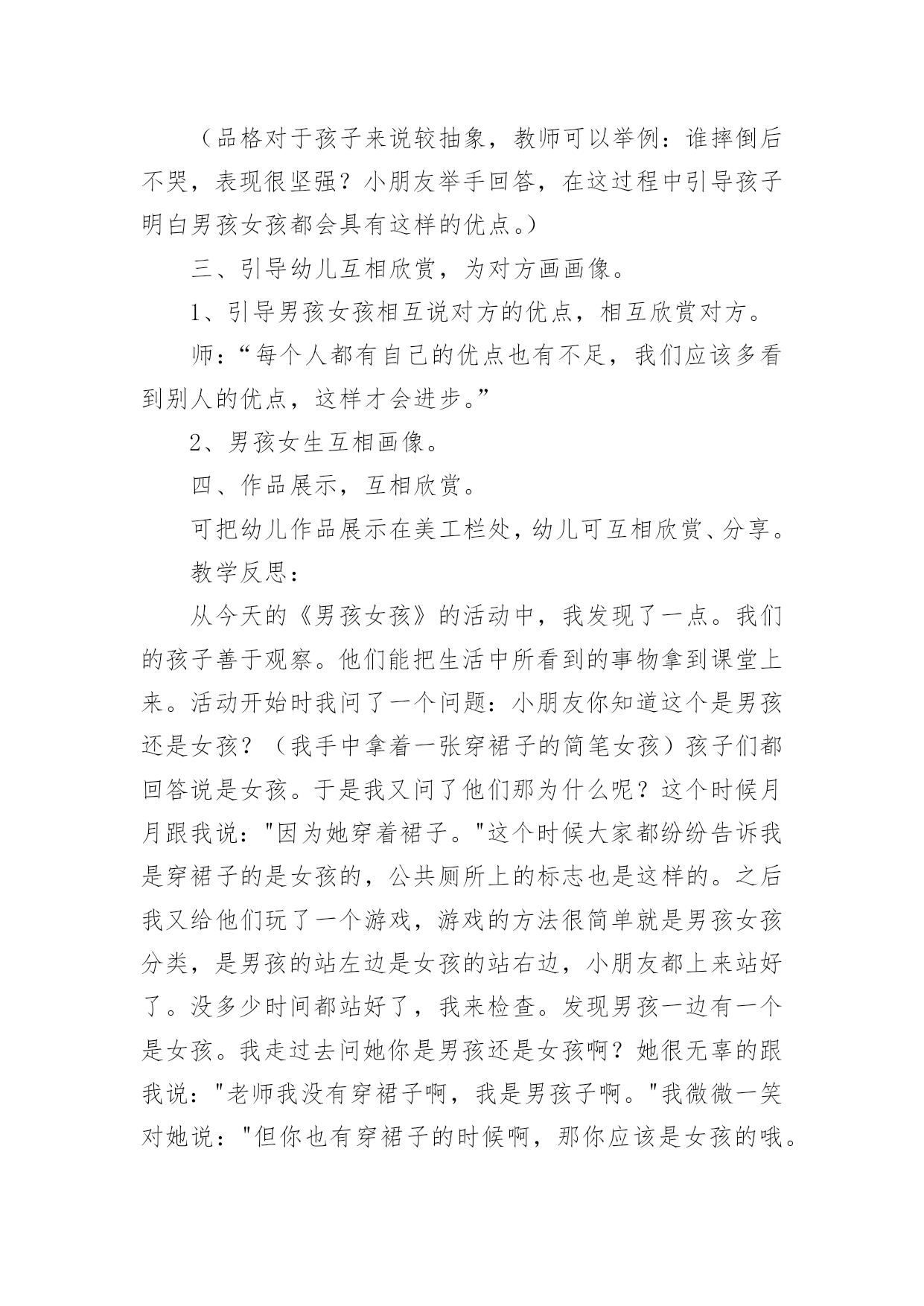 （品格对于孩子来说较抽象，教师可以举例：谁摔倒后不哭，表现很坚强？小朋友举手回答，在这过程中引导孩子明白男孩女孩都会具有这样的优点。）

三、引导幼儿互相欣赏，为对方画画像。

1、引导男孩女孩相互说对方的优点，相互欣赏对方。

师：“每个人都有自己的优点也有不足，我们应该多看到别人的优点，这样才会进步。”

2、男孩女生互相画像。

四、作品展示，互相欣赏。

可把幼儿作品展示在美工栏处，幼儿可互相欣赏、分享。

教学反思：

从今天的《男孩女孩》的活动中，我发现了一点。我们的孩子善于观察。他们能把生活中所看到的事物拿到课堂上来。活动开始时我问了一个问题：小朋友你知道这个是男孩还是女孩？（我手中拿着一张穿裙子的简笔女孩）孩子们都回答说是女孩。于是我又问了他们那为什么呢？这个时候月月跟我说："因为她穿着裙子。"这个时候大家都纷纷告诉我是穿裙子的是女孩的，公共厕所上的标志也是这样的。之后我又给他们玩了一个游戏，游戏的方法很简单就是男孩女孩分类，是男孩的站左边是女孩的站右边，小朋友都上来站好了。没多少时间都站好了，我来检查。发现男孩一边有一个是女孩。我走过去问她你是男孩还是女孩啊？她很无辜的跟我说："老师我没有穿裙子啊，我是男孩子啊。"我微微一笑对她说："但你也有穿裙子的时候啊，那你应该是女孩的哦。